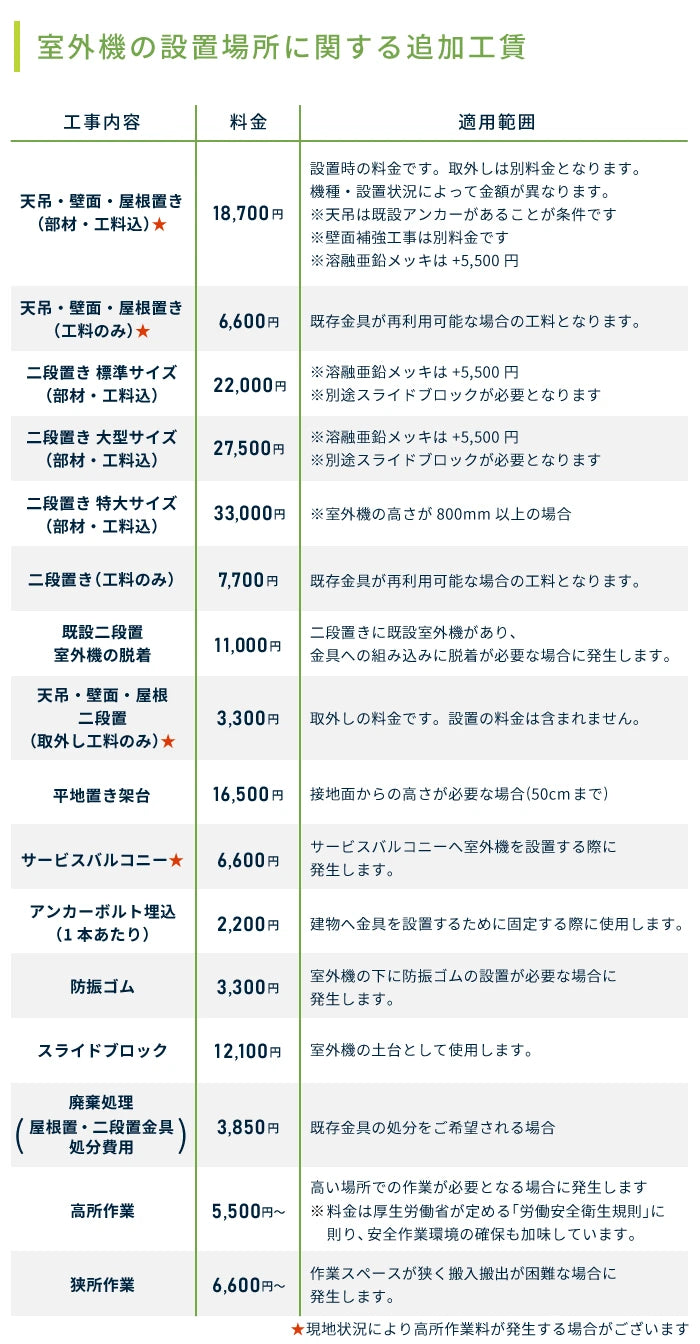 室外機の設置場所に関する追加工賃

| 工事内容 | 料金 | 適用範囲 |
|---|---|---|
| 天吊・壁面・屋根置き（部材・工料込）★ | 18,700円 | 設置時の料金です。取外しは別料金となります。機種・設置状況によって金額が異なります。※天吊は既設アンカーがあることが条件です ※壁面補強工事は別料金です ※溶融亜鉛メッキは +5,500 円 |
| 天吊・壁面・屋根置き（工料のみ）★ | 6,600円 | 既存金具が再利用可能な場合の工料となります。 |
| 二段置き 標準サイズ（部材・工料込） | 22,000円 | ※溶融亜鉛メッキは +5,500 円 ※別途スライドブロックが必要となります |
| 二段置き 大型サイズ（部材・工料込） | 27,500円 | ※溶融亜鉛メッキは +5,500 円 ※別途スライドブロックが必要となります |
| 二段置き 特大サイズ（部材・工料込） | 33,000円 | ※室外機の高さが 800mm 以上の場合 |
| 二段置き（工料のみ） | 7,700円 | 既存金具が再利用可能な場合の工料となります。 |
| 既設二段置 室外機の脱着 | 11,000円 | 二段置きに既設室外機があり、金具への組み込みに脱着が必要な場合に発生します。 |
| 天吊・壁面・屋根 二段置（取外し工料のみ）★ | 3,300円 | 取外しの料金です。設置の料金は含まれません。 |
| 平地置き架台 | 16,500円 | 接地面からの高さが必要な場合(50cmまで) |
| サービスバルコニー★ | 6,600円 | サービスバルコニーへ室外機を設置する際に発生します。 |
| アンカーボルト埋込（1本あたり） | 2,200円 | 建物へ金具を設置するために固定する際に使用します。 |
| 防振ゴム | 3,300円 | 室外機の下に防振ゴムの設置が必要な場合に発生します。 |
| スライドブロック | 12,100円 | 室外機の土台として使用します。 |
| 廃棄処理（屋根置・二段置金具 処分費用） | 3,850円 | 既存金具の処分をご希望される場合 |
| 高所作業 | 5,500円~ | 高い場所での作業が必要となる場合に発生します ※料金は厚生労働省が定める「労働安全衛生規則」に則り、安全作業環境の確保も加味しています。 |
| 狭所作業 | 6,600円~ | 作業スペースが狭く搬入搬出が困難な場合に発生します。 |

★現地状況により高所作業料が発生する場合がございます